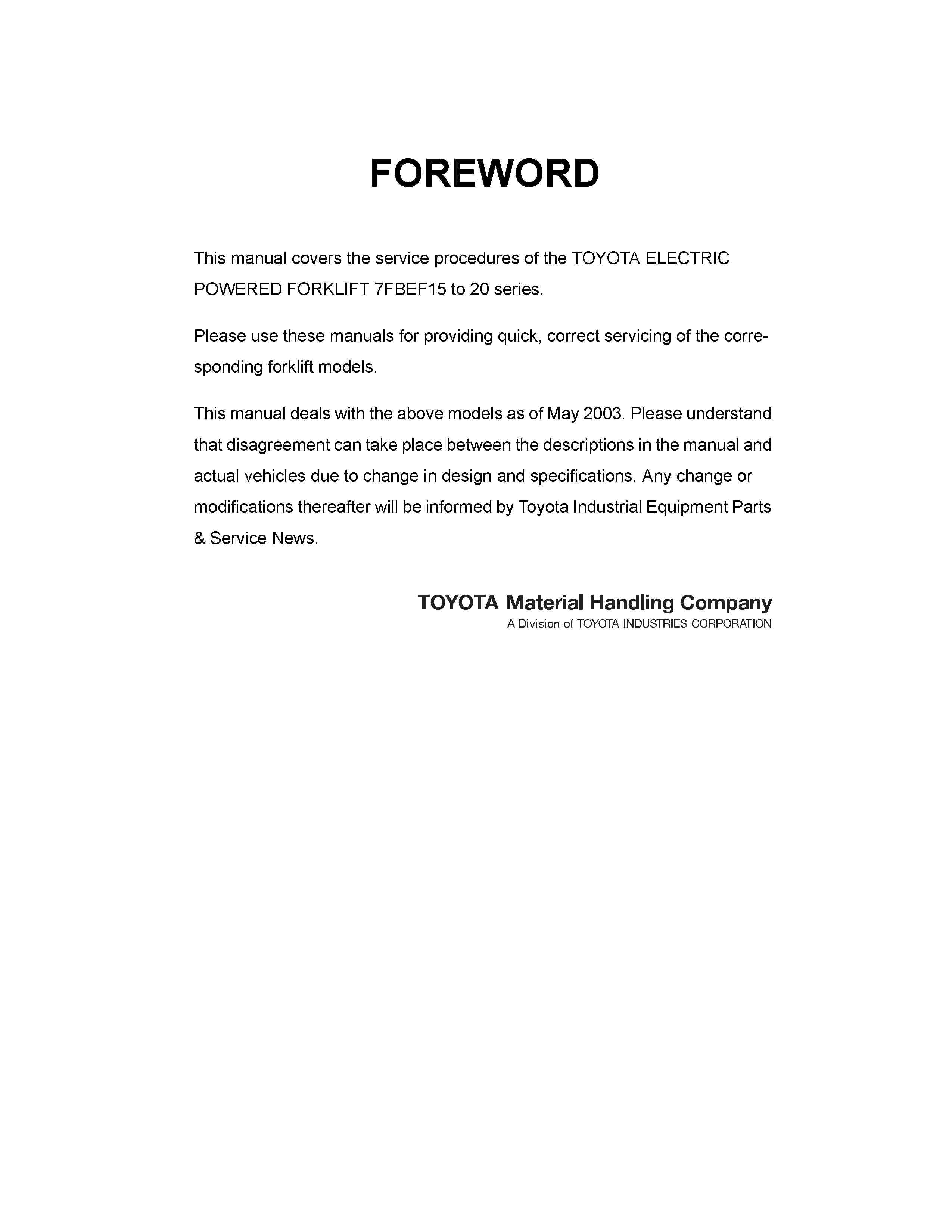 FOREWORD

This manual covers the service procedures of the TOYOTA ELECTRIC POWERED FORKLIFT 7FBEF15 to 20 series.

Please use these manuals for providing quick, correct servicing of the corresponding forklift models.

This manual deals with the above models as of May 2003. Please understand that disagreement can take place between the descriptions in the manual and actual vehicles due to change in design and specifications. Any change or modifications thereafter will be informed by Toyota Industrial Equipment Parts & Service News.

TOYOTA Material Handling Company
A Division of TOYOTA INDUSTRIES CORPORATION